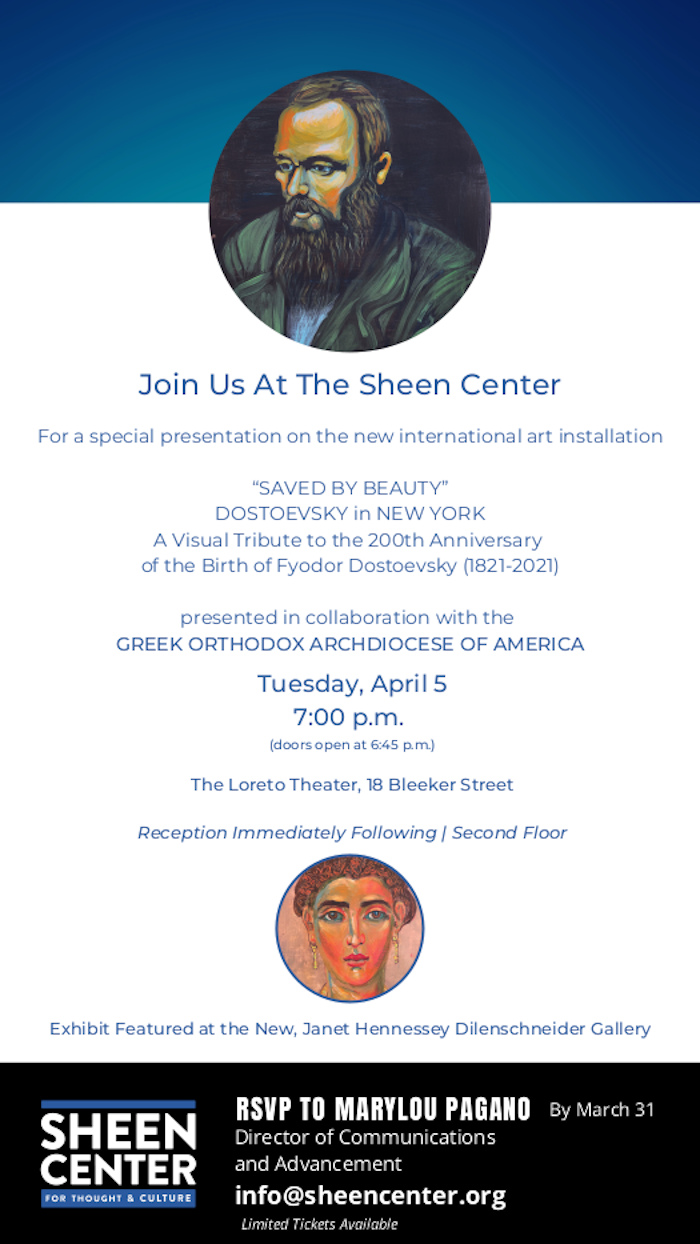 Join Us At The Sheen Center

For a special presentation on the new international art installation

"SAVED BY BEAUTY"
DOSTOEVSKY in NEW YORK
A Visual Tribute to the 200th Anniversary of the Birth of Fyodor Dostoevsky (1821-2021)

presented in collaboration with the
GREEK ORTHODOX ARCHDIOCESE OF AMERICA

Tuesday, April 5
7:00 p.m.
(doors open at 6:45 p.m.)

The Loreto Theater, 18 Bleeker Street

Reception Immediately Following | Second Floor

Exhibit Featured at the New, Janet Hennessey Dilenschneider Gallery

SHEEN CENTER
FOR THOUGHT & CULTURE

RSVP TO MARYLOU PAGANO By March 31
Director of Communications and Advancement
info@sheencenter.org
Limited Tickets Available